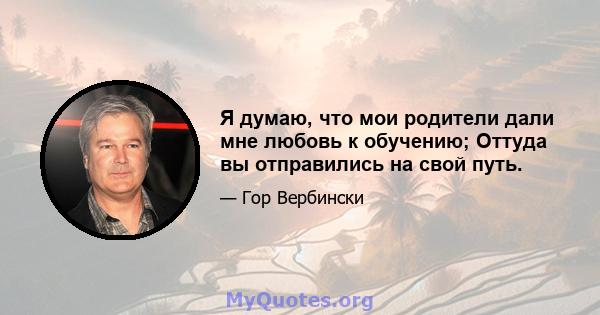 Я думаю, что мои родители дали мне любовь к обучению; Оттуда вы отправились на свой путь.

— Гор Вербински

MyQuotes.org